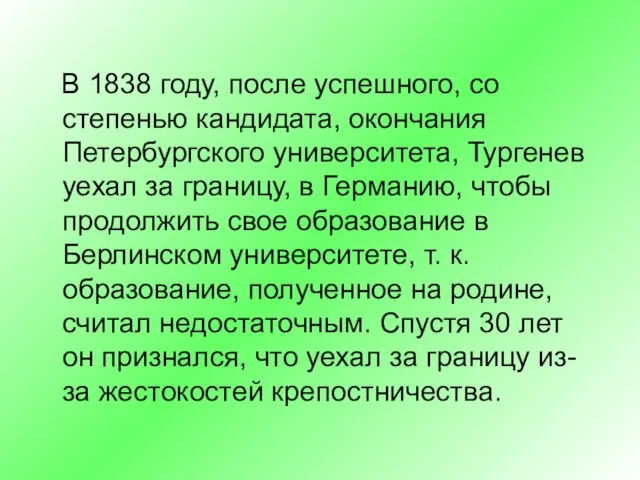 В 1838 году, после успешного, со степенью кандидата, окончания Петербургского университета, Тургенев уехал за границу, в Германию, чтобы продолжить свое образование в Берлинском университете, т. к. образование, полученное на родине, считал недостаточным. Спустя 30 лет он признался, что уехал за границу из-за жестокостей крепостничества.